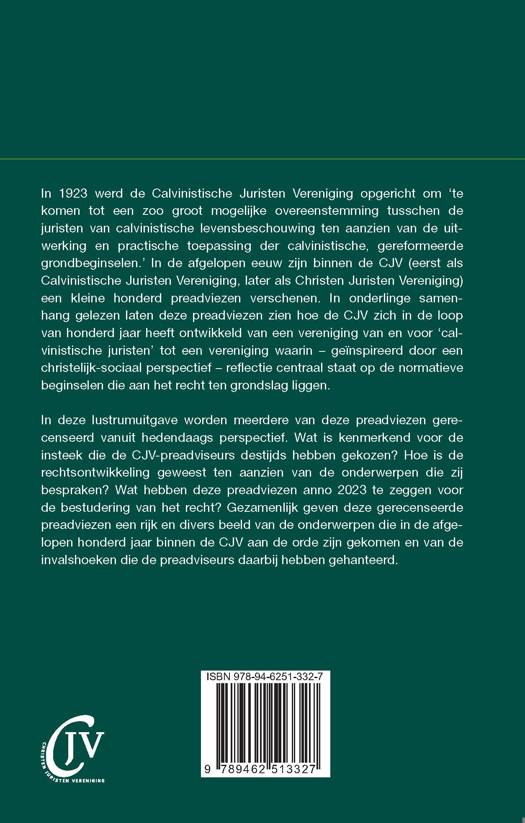 In 1923 werd de Calvinistische Juristen Vereniging opgericht om 'te komen tot een zoo groot mogelijke overeenstemming tusschen de juristen van calvinistische levensbeschouwing ten aanzien van de uitwerking en practische toepassing der calvinistische, gereformeerde grondbeginselen.' In de afgelopen eeuw zijn binnen de CJV (eerst als Calvinistische Juristen Vereniging, later als Christen Juristen Vereniging) een kleine honderd preadviezen verschenen. In onderlinge samenhang gelezen laten deze preadviezen zien hoe de CJV zich in de loop van honderd jaar heeft ontwikkeld van een vereniging van en voor 'calvinistische juristen' tot een vereniging waarin – geïnspireerd door een christelijk-sociaal perspectief – reflectie centraal staat op de normatieve beginselen die aan het recht ten grondslag liggen.

In deze lustrumuitgave worden meerdere van deze preadviezen gerecenseerd vanuit hedendaags perspectief. Wat is kenmerkend voor de insteek die de CJV-preadviseurs destijds hebben gekozen? Hoe is de rechtsontwikkeling geweest ten aanzien van de onderwerpen die zij bespraken? Wat hebben deze preadviezen anno 2023 te zeggen voor de bestudering van het recht? Gezamenlijk geven deze gerecenseerde preadviezen een rijk en divers beeld van de onderwerpen die in de afgelopen honderd jaar binnen de CJV aan de orde zijn gekomen en van de invalshoeken die de preadviseurs daarbij hebben gehanteerd.

CJV
CHRISTEN JURISTEN VERENIGING

ISBN 978-94-6251-332-7

9 789462 513327